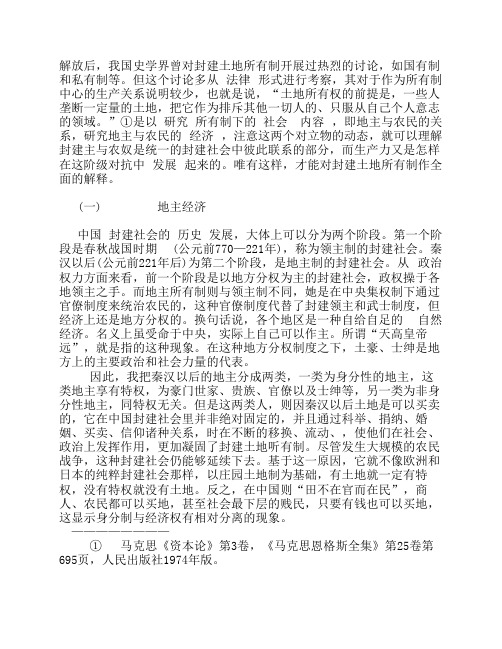 解放后，我国史学界曾对封建土地所有制开展过热烈的讨论，如国有制和私有制等。但这个讨论多从 法律 形式进行考察，其对于作为所有制中心的生产关系说明较少，也就是说，“土地所有权的前提是，一些人垄断一定量的土地，把它作为排斥其他一切人的、只服从自己个人意志的领域。”①是以 研究 所有制下的 社会 内容 ，即地主与农民的关系，研究地主与农民的 经济 ，注意这两个对立物的动态，就可以理解封建主与农奴是统一的封建社会中彼此联系的部分，而生产力又是怎样在这阶级对抗中 发展 起来的。唯有这样，才能对封建土地所有制作全面的解释。

（一）　　地主经济

中国 封建社会的 历史 发展，大体上可以分为两个阶段。第一个阶段是春秋战国时期 （公元前770—221年），称为领主制的封建社会。秦汉以后(公元前221年后)为第二个阶段，是地主制的封建社会。从 政治权力方面来看，前一个阶段是以地方分权为主的封建社会，政权操于各地领主之手。而地主所有制则与领主制不同，她是在中央集权制下通过官僚制度来统治农民的，这种官僚制度代替了封建领主和武士制度，但经济上还是地方分权的。换句话说，各个地区是一种自给自足的 自然经济。名义上虽受命于中央，实际上自己可以作主。所谓“天高皇帝远”，就是指的这种现象。在这种地方分权制度之下，土豪、士绅是地方上的主要政治和社会力量的代表。

因此，我把秦汉以后的地主分成两类，一类为身分性的地主，这类地主享有特权，为豪门世家、贵族、官僚以及士绅等，另一类为非身分性地主，同特权无关。但是这两类人，则因秦汉以后土地是可以买卖的，它在中国封建社会里并非绝对固定的，并且通过科举、捐纳、婚姻、买卖、信仰诸种关系，时在不断的移换、流动、，使他们在社会、政治上发挥作用，更加凝固了封建土地所有制。尽管发生大规模的农民战争，这种封建社会仍能够延续下去。基于这一原因，它就不像欧洲和日本的纯粹封建社会那样，以庄园土地制为基础，有土地就一定有特权，没有特权就没有土地。反之，在中国则“田不在官而在民”，商人、农民都可以买地，甚至社会最下层的贱民，只要有钱也可以买地，这显示身分制与经济权有相对分离的现象。
————————

①　马克思《资本论》第3卷，《马克思恩格斯全集》第25卷第695页，人民出版社1974年版。